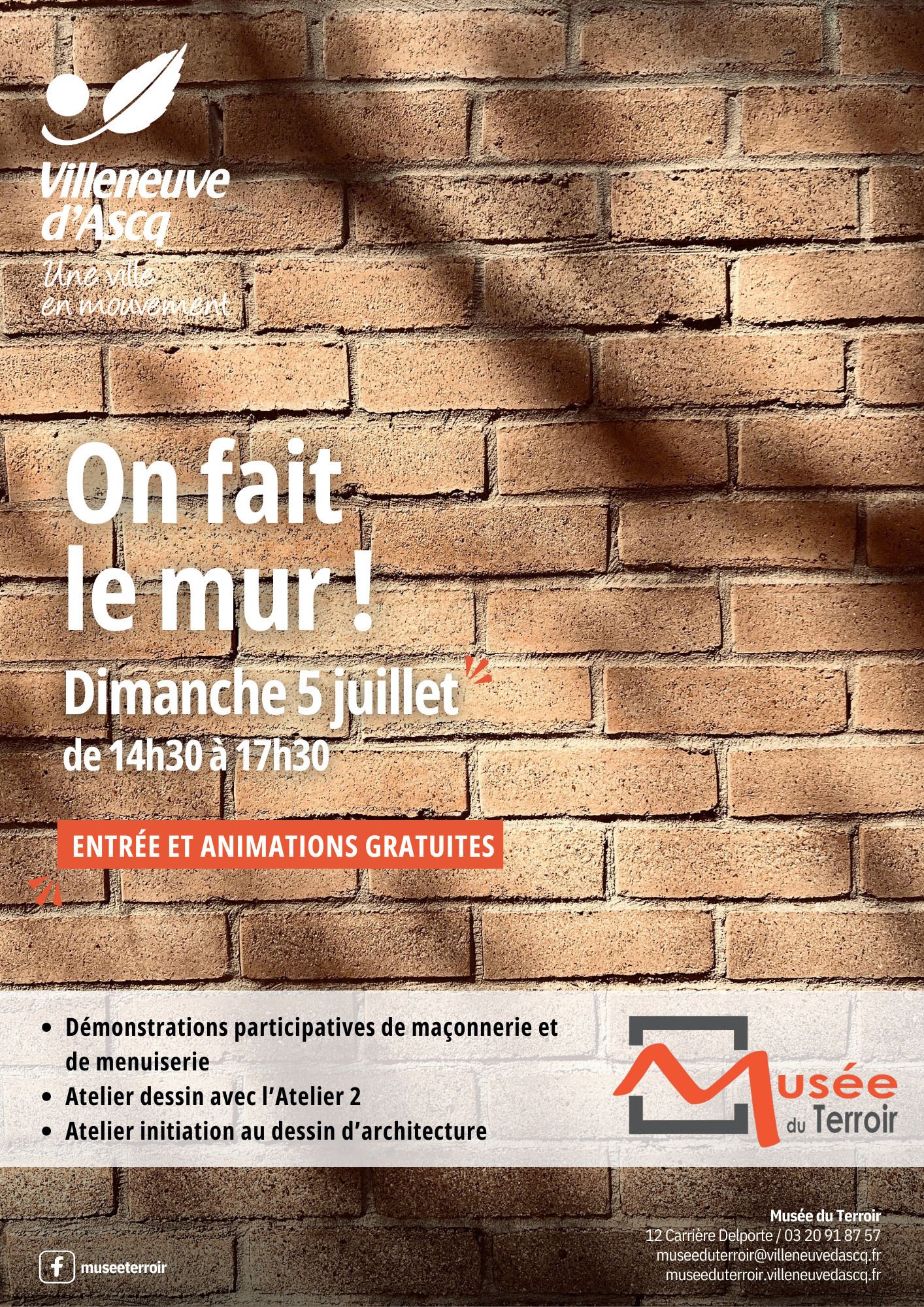 Villeneuve d'Ascq
Une ville en mouvement

On fait le mur !
Dimanche 5 juillet
de 14h30 à 17h30

ENTRÉE ET ANIMATIONS GRATUITES

• Démonstrations participatives de maçonnerie et de menuiserie
• Atelier dessin avec l'Atelier 2
• Atelier initiation au dessin d'architecture

Musée du Terroir

museeterroir

Musée du Terroir
12 Carrière Delporte / 03 20 91 87 57
museeduterroir@villeneuvedascq.fr
museeduterroir.villeneuvedascq.fr